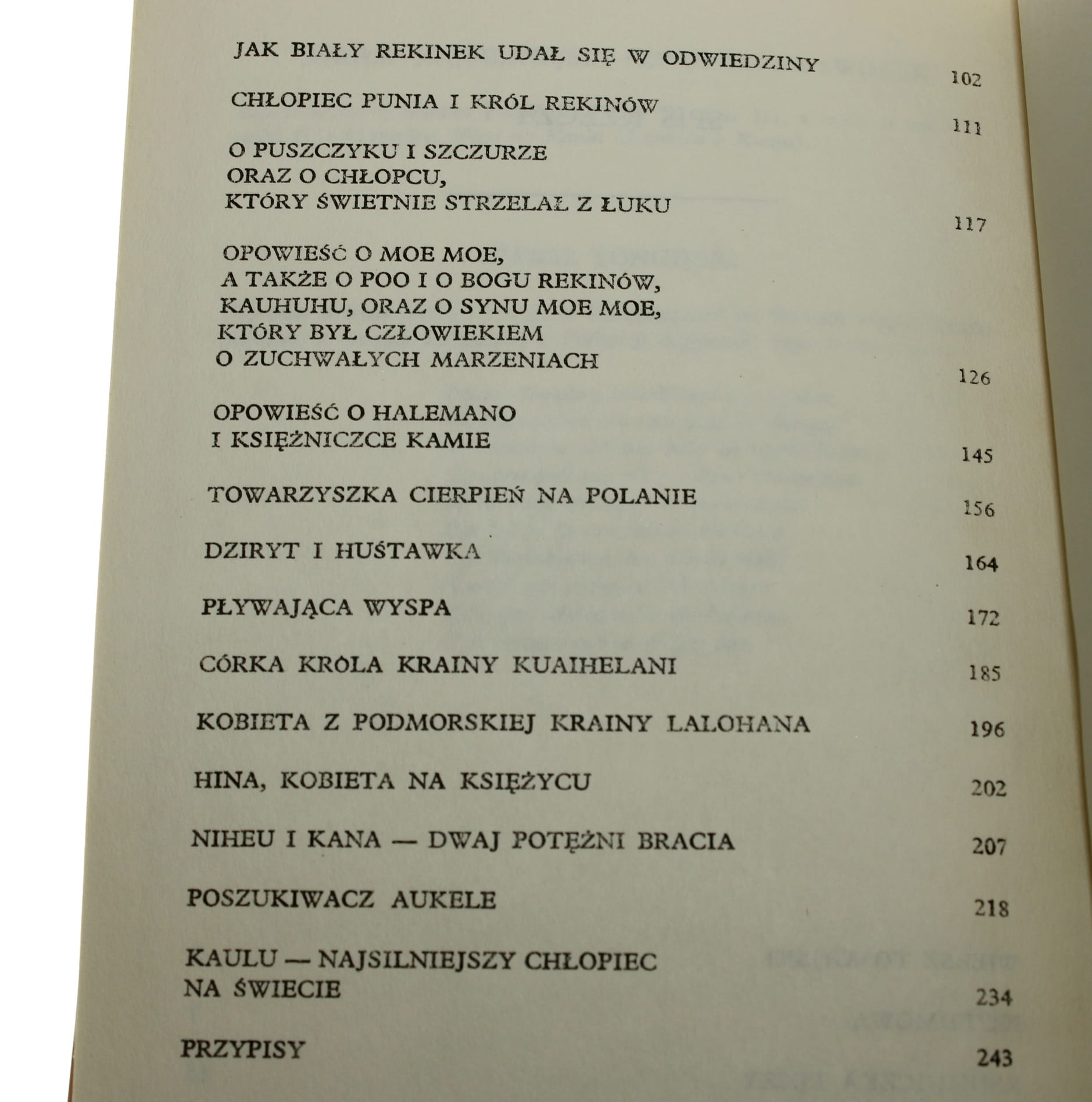 JAK BIAŁY REKINEK UDAŁ SIĘ W ODWIEDZINY 102

CHŁOPIEC PUNIA I KRÓL REKINÓW 111

O PUSZCZYKU I SZCZURZE
ORAZ O CHŁOPCU,
KTÓRY ŚWIETNIE STRZELAŁ Z ŁUKU 117

OPOWIEŚĆ O MOE MOE,
A TAKŻE O POO I O BOGU REKINÓW,
KAUHUHU, ORAZ O SYNU MOE MOE,
KTÓRY BYŁ CZŁOWIEKIEM
O ZUCHWAŁYCH MARZENIACH 126

OPOWIEŚĆ O HALEMANO
I KSIĘŻNICZCE KAMIE 145

TOWARZYSZKA CIERPIEŃ NA POLANIE 156

DZIRYT I HUŚTAWKA 164

PŁYWAJĄCA WYSPA 172

CÓRKA KRÓLA KRAINY KUAIHELANI 185

KOBIETA Z PODMORSKIEJ KRAINY LALOHANA 196

HINA, KOBIETA NA KSIĘŻYCU 202

NIHEU I KANA — DWAJ POTĘŻNI BRACIA 207

POSZUKIWACZ AUKELE 218

KAULU — NAJSILNIEJSZY CHŁOPIEC
NA ŚWIECIE 234

PRZYPISY 243